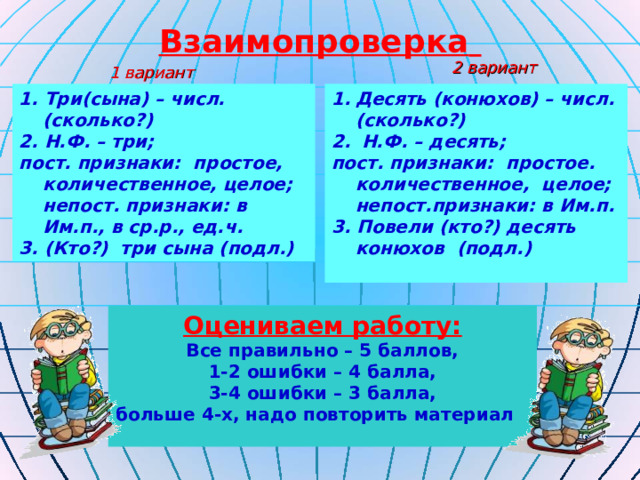 Взаимопроверка

1 вариант

1. Три(сына) – числ. (сколько?)
2. Н.Ф. – три;
пост. признаки: простое, количественное, целое; непост. признаки: в Им.п., в ср.р., ед.ч.
3. (Кто?) три сына (подл.)

2 вариант

1. Десять (конюхов) – числ. (сколько?)
2. Н.Ф. – десять;
пост. признаки: простое. количественное, целое; непост.признаки: в Им.п.
3. Повели (кто?) десять конюхов (подл.)

Оцениваем работу:
Все правильно – 5 баллов,
1-2 ошибки – 4 балла,
3-4 ошибки – 3 балла,
больше 4-х, надо повторить материал